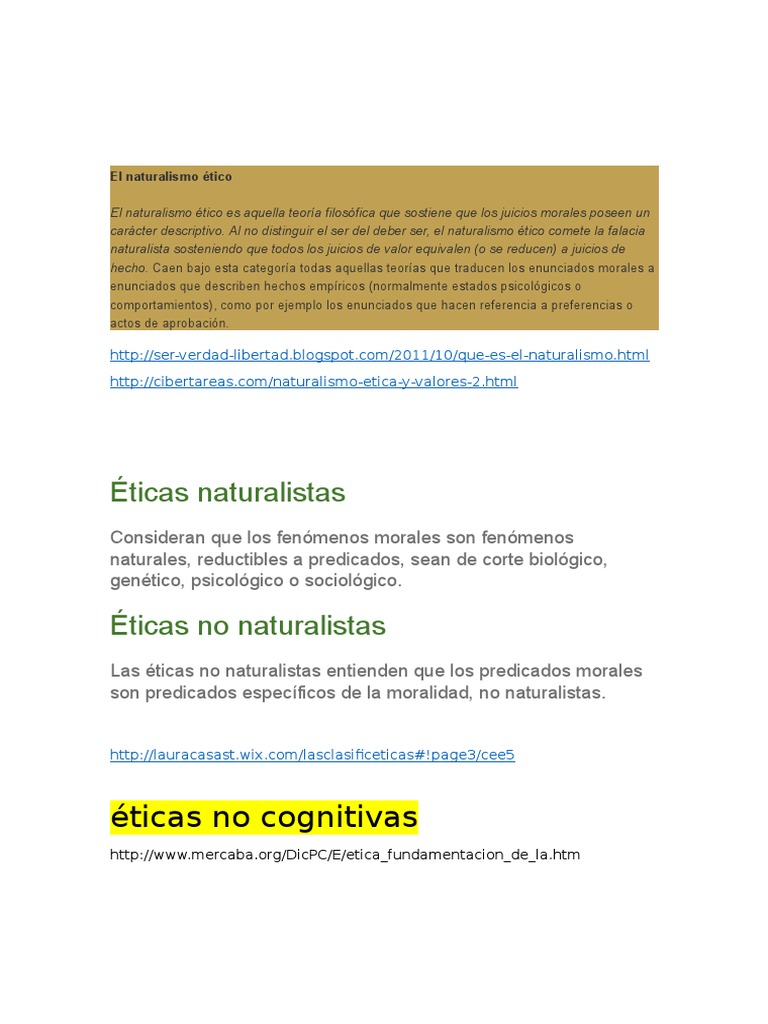 El naturalismo ético

El naturalismo ético es aquella teoría filosófica que sostiene que los juicios morales poseen un carácter descriptivo. Al no distinguir el ser del deber ser, el naturalismo ético comete la falacia naturalista sosteniendo que todos los juicios de valor equivalen (o se reducen) a juicios de hecho. Caen bajo esta categoría todas aquellas teorías que traducen los enunciados morales a enunciados que describen hechos empíricos (normalmente estados psicológicos o comportamientos), como por ejemplo los enunciados que hacen referencia a preferencias o actos de aprobación.

http://ser-verdad-libertad.blogspot.com/2011/10/que-es-el-naturalismo.html

http://cibertareas.com/naturalismo-etica-y-valores-2.html

Éticas naturalistas

Consideran que los fenómenos morales son fenómenos naturales, reductibles a predicados, sean de corte biológico, genético, psicológico o sociológico.

Éticas no naturalistas

Las éticas no naturalistas entienden que los predicados morales son predicados específicos de la moralidad, no naturalistas.

http://lauracasast.wix.com/lasclasificeticas#!page3/cee5

éticas no cognitivas

http://www.mercaba.org/DicPC/E/etica_fundamentacion_de_la.htm